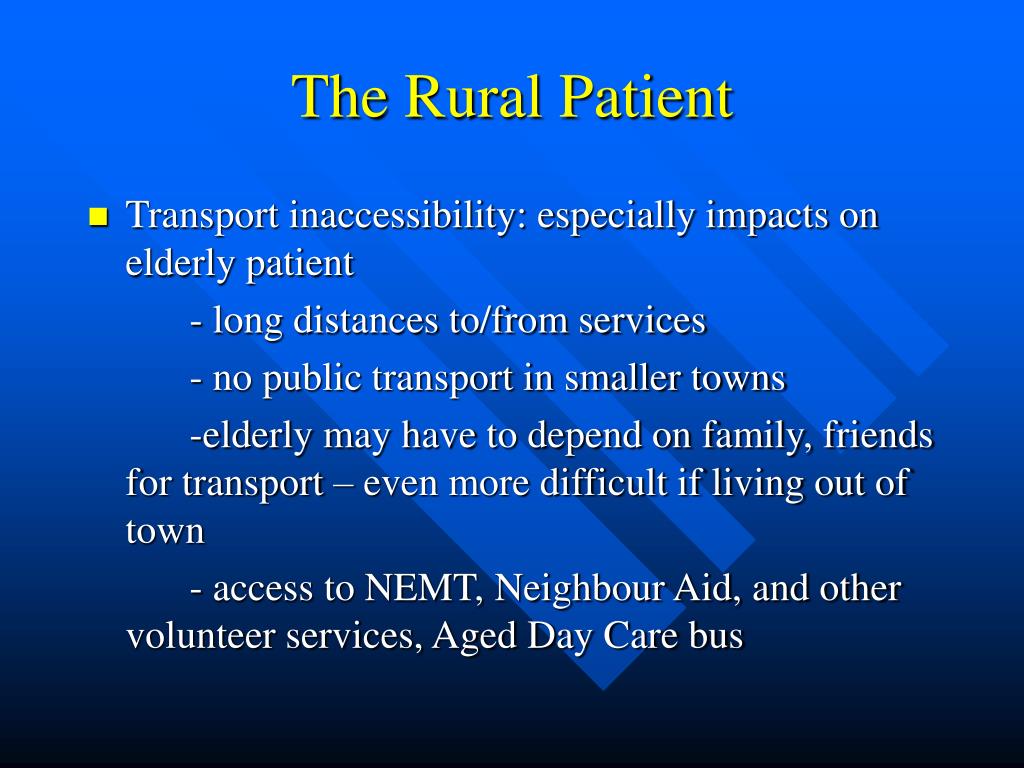 The Rural Patient

Transport inaccessibility: especially impacts on elderly patient

- long distances to/from services

- no public transport in smaller towns

-elderly may have to depend on family, friends for transport – even more difficult if living out of town

- access to NEMT, Neighbour Aid, and other volunteer services, Aged Day Care bus